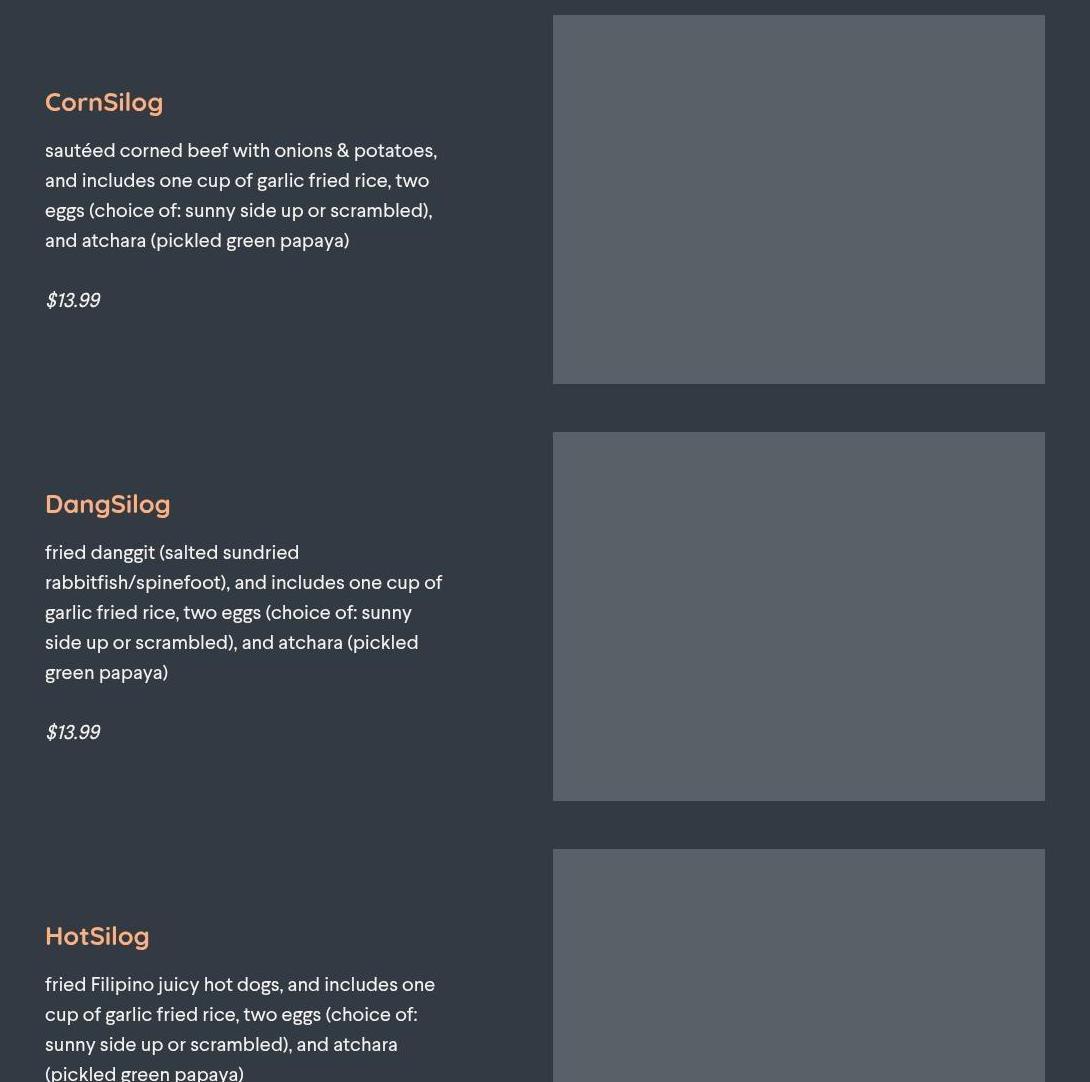 CornSilog

sautéed corned beef with onions & potatoes, and includes one cup of garlic fried rice, two eggs (choice of: sunny side up or scrambled), and atchara (pickled green papaya)

$13.99

DangSilog

fried danggit (salted sundried rabbitfish/spinefoot), and includes one cup of garlic fried rice, two eggs (choice of: sunny side up or scrambled), and atchara (pickled green papaya)

$13.99

HotSilog

fried Filipino juicy hot dogs, and includes one cup of garlic fried rice, two eggs (choice of: sunny side up or scrambled), and atchara (pickled green papaya)